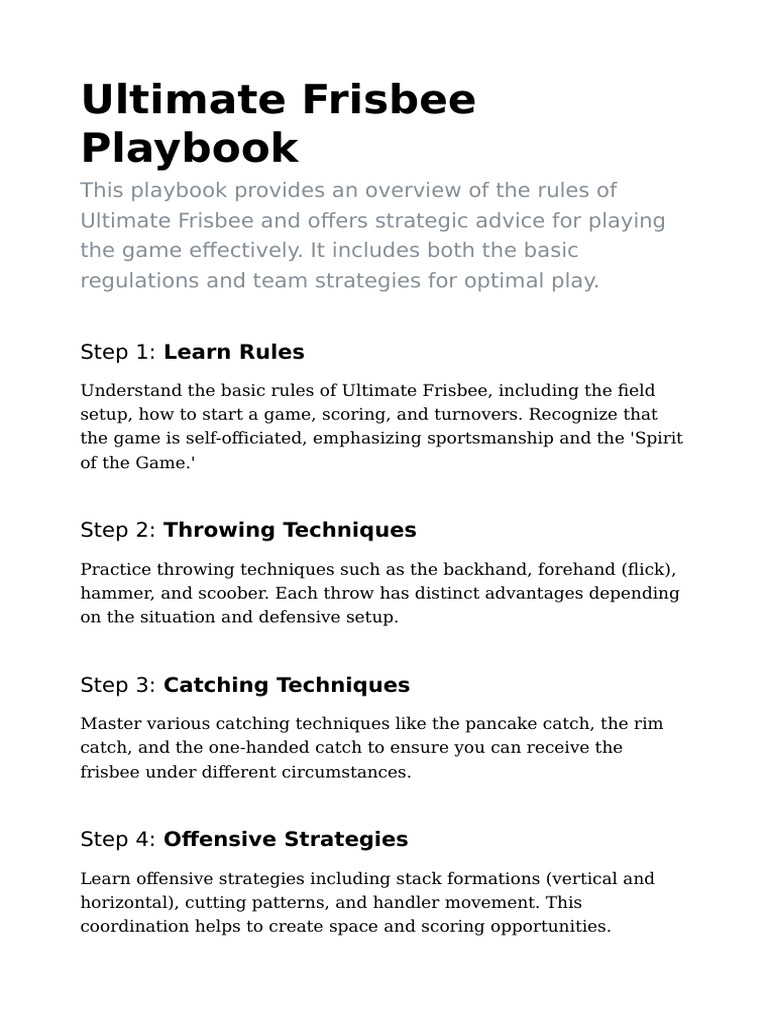 Ultimate Frisbee Playbook

This playbook provides an overview of the rules of Ultimate Frisbee and offers strategic advice for playing the game effectively. It includes both the basic regulations and team strategies for optimal play.

Step 1: Learn Rules

Understand the basic rules of Ultimate Frisbee, including the field setup, how to start a game, scoring, and turnovers. Recognize that the game is self-officiated, emphasizing sportsmanship and the 'Spirit of the Game.'

Step 2: Throwing Techniques

Practice throwing techniques such as the backhand, forehand (flick), hammer, and scoober. Each throw has distinct advantages depending on the situation and defensive setup.

Step 3: Catching Techniques

Master various catching techniques like the pancake catch, the rim catch, and the one-handed catch to ensure you can receive the frisbee under different circumstances.

Step 4: Offensive Strategies

Learn offensive strategies including stack formations (vertical and horizontal), cutting patterns, and handler movement. This coordination helps to create space and scoring opportunities.